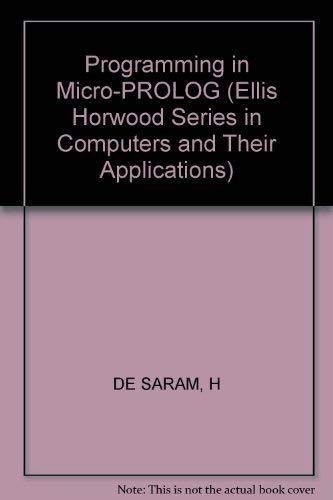 Programming in Micro-PROLOG (Ellis Horwood Series in Computers and Their Applications)

DE SARAM, H

Note: This is not the actual book cover